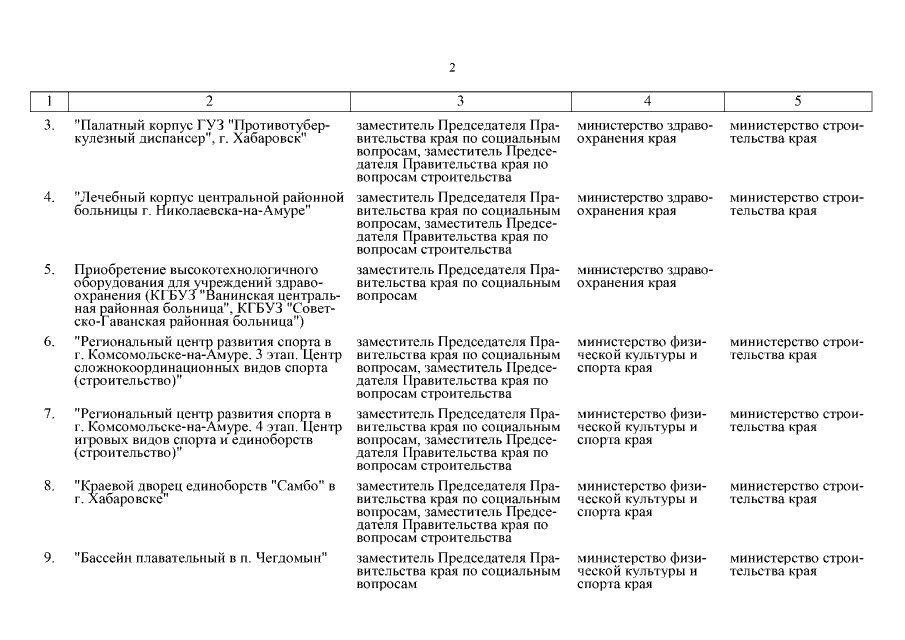 2

| 1 | 2 | 3 | 4 | 5 |
|---|---|---|---|---|
| 3. | "Палатный корпус ГУЗ "Противотуберкулезный диспансер", г. Хабаровск" | заместитель Председателя Правительства края по социальным вопросам, заместитель Председателя Правительства края по вопросам строительства | министерство здравоохранения края | министерство строительства края |
| 4. | "Лечебный корпус центральной районной больницы г. Николаевска-на-Амуре" | заместитель Председателя Правительства края по социальным вопросам, заместитель Председателя Правительства края по вопросам строительства | министерство здравоохранения края | министерство строительства края |
| 5. | Приобретение высокотехнологичного оборудования для учреждений здравоохранения (КГБУЗ "Ванинская центральная районная больница", КГБУЗ "Советско-Гаванская районная больница") | заместитель Председателя Правительства края по социальным вопросам | министерство здравоохранения края | |
| 6. | "Региональный центр развития спорта в г. Комсомольске-на-Амуре. 3 этап. Центр сложнокоординационных видов спорта (строительство)" | заместитель Председателя Правительства края по социальным вопросам, заместитель Председателя Правительства края по вопросам строительства | министерство физической культуры и спорта края | министерство строительства края |
| 7. | "Региональный центр развития спорта в г. Комсомольске-на-Амуре. 4 этап. Центр игровых видов спорта и единоборств (строительство)" | заместитель Председателя Правительства края по социальным вопросам, заместитель Председателя Правительства края по вопросам строительства | министерство физической культуры и спорта края | министерство строительства края |
| 8. | "Краевой дворец единоборств "Самбо" в г. Хабаровске" | заместитель Председателя Правительства края по социальным вопросам, заместитель Председателя Правительства края по вопросам строительства | министерство физической культуры и спорта края | министерство строительства края |
| 9. | "Бассейн плавательный в п. Чегдомын" | заместитель Председателя Правительства края по социальным вопросам | министерство физической культуры и спорта края | министерство строительства края |